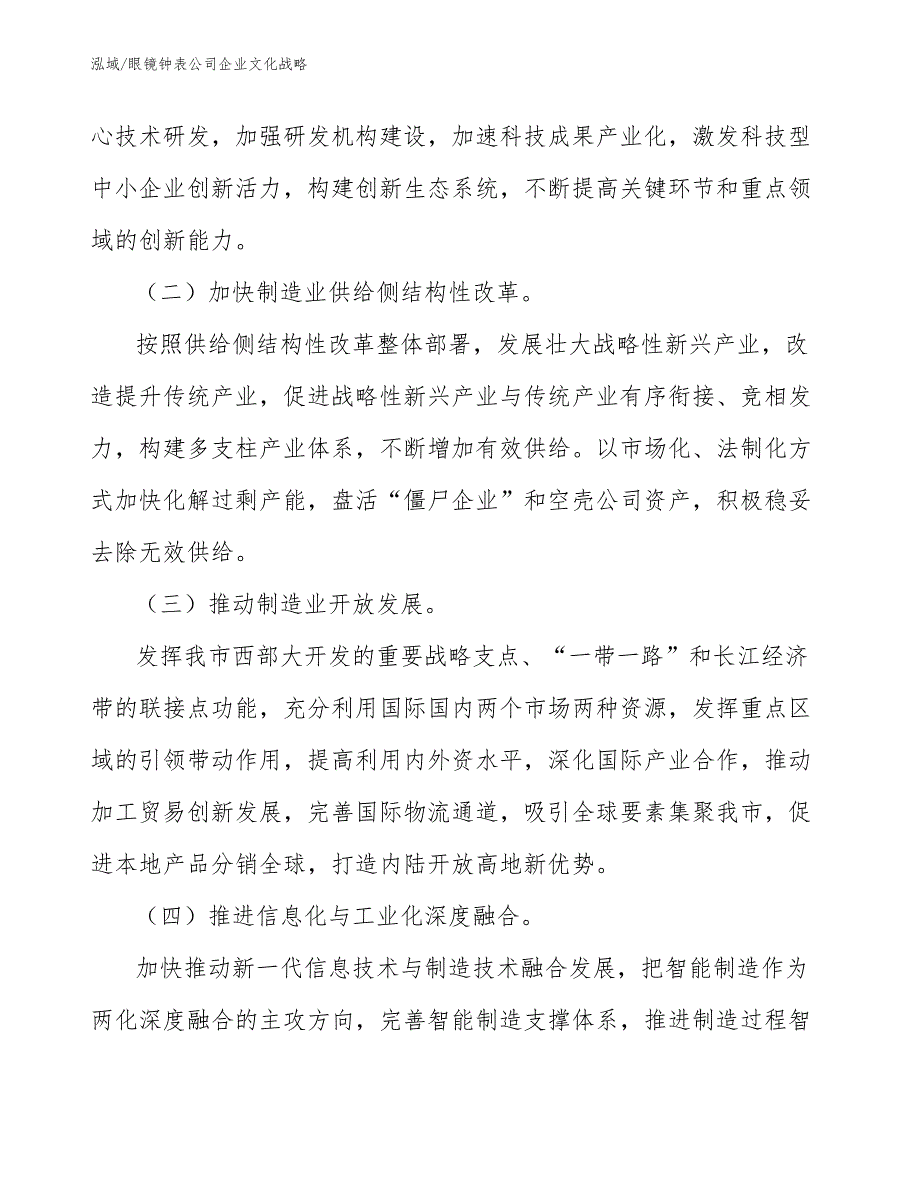 泓域/眼镜钟表公司企业文化战略

心技术研发，加强研发机构建设，加速科技成果产业化，激发科技型中小企业创新活力，构建创新生态系统，不断提高关键环节和重点领域的创新能力。

（二）加快制造业供给侧结构性改革。

按照供给侧结构性改革整体部署，发展壮大战略性新兴产业，改造提升传统产业，促进战略性新兴产业与传统产业有序衔接、竞相发力，构建多支柱产业体系，不断增加有效供给。以市场化、法制化方式加快化解过剩产能，盘活“僵尸企业”和空壳公司资产，积极稳妥去除无效供给。

（三）推动制造业开放发展。

发挥我市西部大开发的重要战略支点、“一带一路”和长江经济带的联接点功能，充分利用国际国内两个市场两种资源，发挥重点区域的引领带动作用，提高利用内外资水平，深化国际产业合作，推动加工贸易创新发展，完善国际物流通道，吸引全球要素集聚我市，促进本地产品分销全球，打造内陆开放高地新优势。

（四）推进信息化与工业化深度融合。

加快推动新一代信息技术与制造技术融合发展，把智能制造作为两化深度融合的主攻方向，完善智能制造支撑体系，推进制造过程智